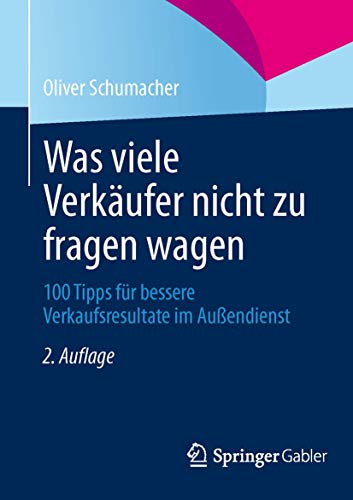 Oliver Schumacher

Was viele Verkäufer nicht zu fragen wagen

100 Tipps für bessere Verkaufsresultate im Außendienst

2. Auflage

Springer Gabler